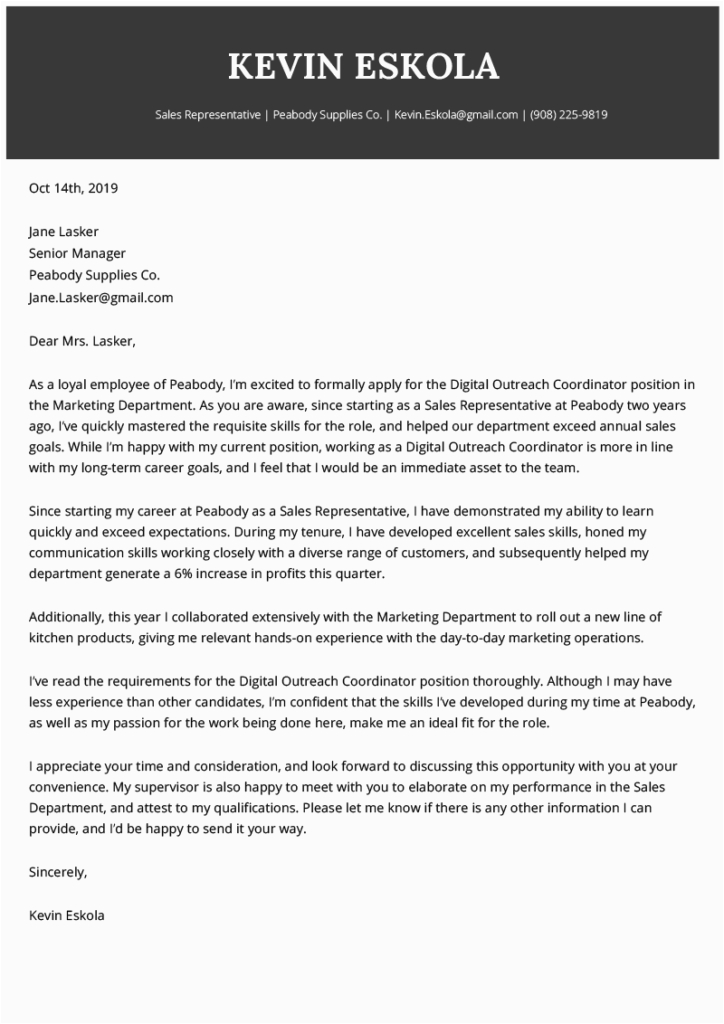 KEVIN ESKOLA

Sales Representative | Peabody Supplies Co. | Kevin.Eskola@gmail.com | (908) 225-9819

Oct 14th, 2019

Jane Lasker
Senior Manager
Peabody Supplies Co.
Jane.Lasker@gmail.com

Dear Mrs. Lasker,

As a loyal employee of Peabody, I'm excited to formally apply for the Digital Outreach Coordinator position in the Marketing Department. As you are aware, since starting as a Sales Representative at Peabody two years ago, I've quickly mastered the requisite skills for the role, and helped our department exceed annual sales goals. While I'm happy with my current position, working as a Digital Outreach Coordinator is more in line with my long-term career goals, and I feel that I would be an immediate asset to the team.

Since starting my career at Peabody as a Sales Representative, I have demonstrated my ability to learn quickly and exceed expectations. During my tenure, I have developed excellent sales skills, honed my communication skills working closely with a diverse range of customers, and subsequently helped my department generate a 6% increase in profits this quarter.

Additionally, this year I collaborated extensively with the Marketing Department to roll out a new line of kitchen products, giving me relevant hands-on experience with the day-to-day marketing operations.

I've read the requirements for the Digital Outreach Coordinator position thoroughly. Although I may have less experience than other candidates, I'm confident that the skills I've developed during my time at Peabody, as well as my passion for the work being done here, make me an ideal fit for the role.

I appreciate your time and consideration, and look forward to discussing this opportunity with you at your convenience. My supervisor is also happy to meet with you to elaborate on my performance in the Sales Department, and attest to my qualifications. Please let me know if there is any other information I can provide, and I'd be happy to send it your way.

Sincerely,

Kevin Eskola